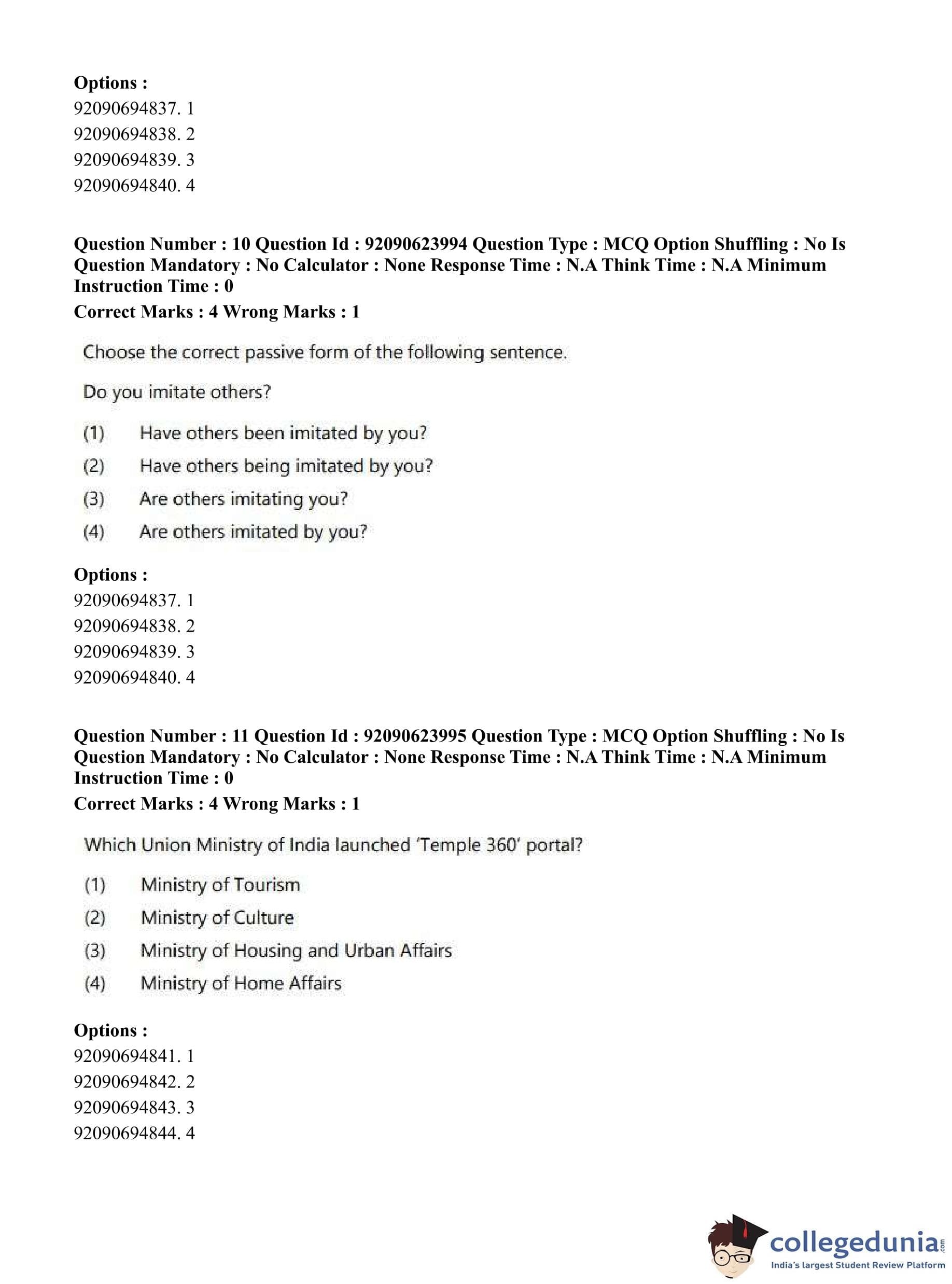 **Options :**
92090694837. 1
92090694838. 2
92090694839. 3
92090694840. 4

**Question Number : 10 Question Id : 92090623994 Question Type : MCQ Option Shuffling : No Is Question Mandatory : No Calculator : None Response Time : N.A Think Time : N.A Minimum Instruction Time : 0**
**Correct Marks : 4 Wrong Marks : 1**

Choose the correct passive form of the following sentence.

Do you imitate others?

(1) Have others been imitated by you?
(2) Have others being imitated by you?
(3) Are others imitating you?
(4) Are others imitated by you?

**Options :**
92090694837. 1
92090694838. 2
92090694839. 3
92090694840. 4

**Question Number : 11 Question Id : 92090623995 Question Type : MCQ Option Shuffling : No Is Question Mandatory : No Calculator : None Response Time : N.A Think Time : N.A Minimum Instruction Time : 0**
**Correct Marks : 4 Wrong Marks : 1**

Which Union Ministry of India launched 'Temple 360' portal?

(1) Ministry of Tourism
(2) Ministry of Culture
(3) Ministry of Housing and Urban Affairs
(4) Ministry of Home Affairs

**Options :**
92090694841. 1
92090694842. 2
92090694843. 3
92090694844. 4

collegedunia.com
India's largest Student Review Platform